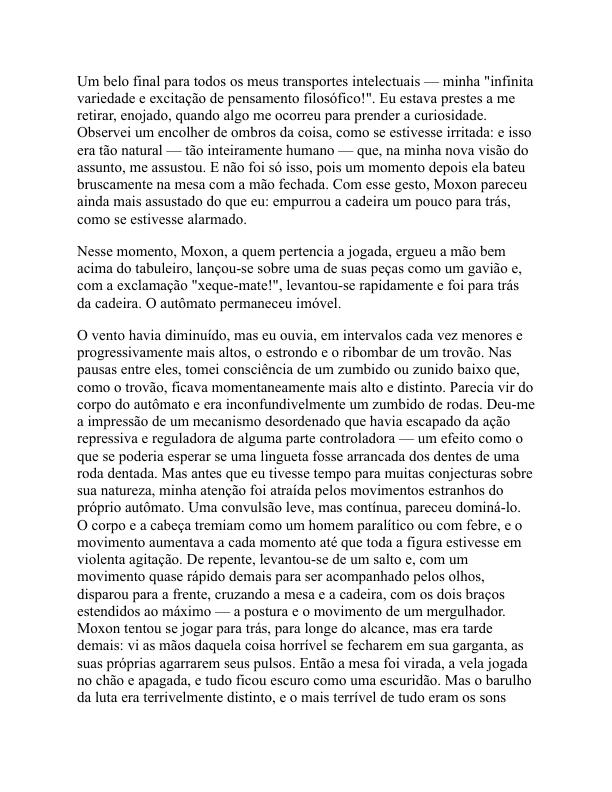 Um belo final para todos os meus transportes intelectuais — minha "infinita variedade e excitação de pensamento filosófico!". Eu estava prestes a me retirar, enojado, quando algo me ocorreu para prender a curiosidade. Observei um encolher de ombros da coisa, como se estivesse irritada: e isso era tão natural — tão inteiramente humano — que, na minha nova visão do assunto, me assustou. E não foi só isso, pois um momento depois ela bateu bruscamente na mesa com a mão fechada. Com esse gesto, Moxon pareceu ainda mais assustado do que eu: empurrou a cadeira um pouco para trás, como se estivesse alarmado.

Nesse momento, Moxon, a quem pertencia a jogada, ergueu a mão bem acima do tabuleiro, lançou-se sobre uma de suas peças como um gavião e, com a exclamação "xeque-mate!", levantou-se rapidamente e foi para trás da cadeira. O autômato permaneceu imóvel.

O vento havia diminuído, mas eu ouvia, em intervalos cada vez menores e progressivamente mais altos, o estrondo e o ribombar de um trovão. Nas pausas entre eles, tomei consciência de um zumbido ou zunido baixo que, como o trovão, ficava momentaneamente mais alto e distinto. Parecia vir do corpo do autômato e era inconfundivelmente um zumbido de rodas. Deu-me a impressão de um mecanismo desordenado que havia escapado da ação repressiva e reguladora de alguma parte controladora — um efeito como o que se poderia esperar se uma lingueta fosse arrancada dos dentes de uma roda dentada. Mas antes que eu tivesse tempo para muitas conjecturas sobre sua natureza, minha atenção foi atraída pelos movimentos estranhos do próprio autômato. Uma convulsão leve, mas contínua, pareceu dominá-lo. O corpo e a cabeça tremiam como um homem paralítico ou com febre, e o movimento aumentava a cada momento até que toda a figura estivesse em violenta agitação. De repente, levantou-se de um salto e, com um movimento quase rápido demais para ser acompanhado pelos olhos, disparou para a frente, cruzando a mesa e a cadeira, com os dois braços estendidos ao máximo — a postura e o movimento de um mergulhador. Moxon tentou se jogar para trás, para longe do alcance, mas era tarde demais: vi as mãos daquela coisa horrível se fecharem em sua garganta, as suas próprias agarrarem seus pulsos. Então a mesa foi virada, a vela jogada no chão e apagada, e tudo ficou escuro como uma escuridão. Mas o barulho da luta era terrivelmente distinto, e o mais terrível de tudo eram os sons